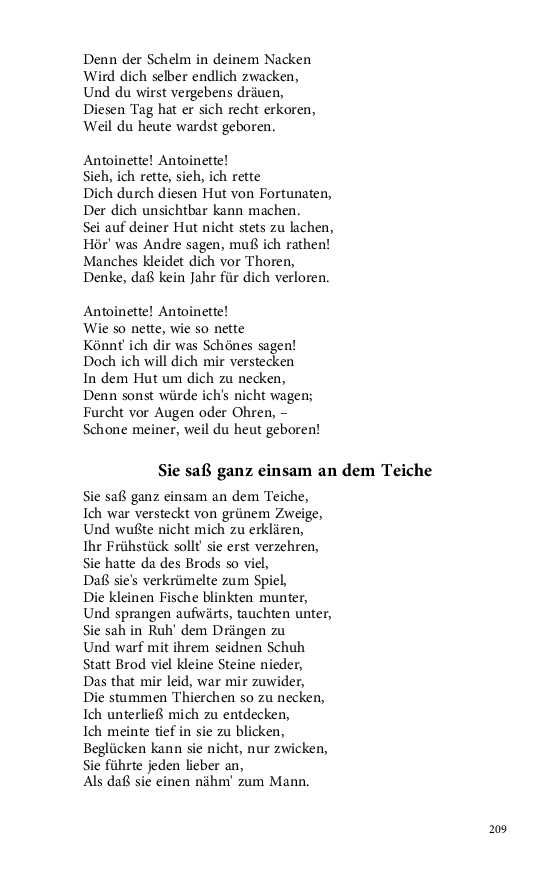 Denn der Schelm in deinem Nacken
Wird dich selber endlich zwacken,
Und du wirst vergebens dräuen,
Diesen Tag hat er sich recht erkoren,
Weil du heute wardst geboren.

Antoinette! Antoinette!
Sieh, ich rette, sieh, ich rette
Dich durch diesen Hut von Fortunaten,
Der dich unsichtbar kann machen.
Sei auf deiner Hut nicht stets zu lachen,
Hör' was Andre sagen, muß ich rathen!
Manches kleidet dich vor Thoren,
Denke, daß kein Jahr für dich verloren.

Antoinette! Antoinette!
Wie so nette, wie so nette
Könnt' ich dir was Schönes sagen!
Doch ich will dich mir verstecken
In dem Hut um dich zu necken,
Denn sonst würde ich's nicht wagen;
Furcht vor Augen oder Ohren, –
Schone meiner, weil du heut geboren!

Sie saß ganz einsam an dem Teiche

Sie saß ganz einsam an dem Teiche,
Ich war versteckt von grünem Zweige,
Und wußte nicht mich zu erklären,
Ihr Frühstück sollt' sie erst verzehren,
Sie hatte da des Brods so viel,
Daß sie's verkrümelte zum Spiel,
Die kleinen Fische blinkten munter,
Und sprangen aufwärts, tauchten unter,
Sie sah in Ruh' dem Drängen zu
Und warf mit ihrem seidnen Schuh
Statt Brod viel kleine Steine nieder,
Das that mir leid, war mir zuwider,
Die stummen Thierchen so zu necken,
Ich unterließ mich zu entdecken,
Ich meinte tief in sie zu blicken,
Beglücken kann sie nicht, nur zwicken,
Sie führte jeden lieber an,
Als daß sie einen nähm' zum Mann.

209